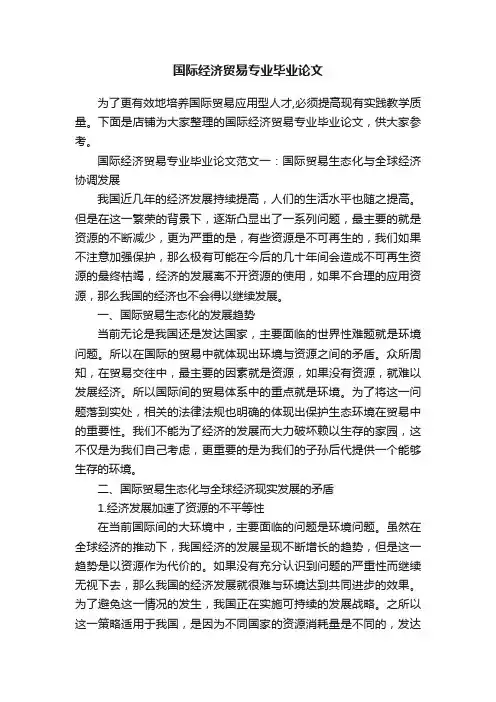 国际经济贸易专业毕业论文

为了更有效地培养国际贸易应用型人才,必须提高现有实践教学质量。下面是店铺为大家整理的国际经济贸易专业毕业论文，供大家参考。

国际经济贸易专业毕业论文范文一：国际贸易生态化与全球经济协调发展

我国近几年的经济发展持续提高，人们的生活水平也随之提高。但是在这一繁荣的背景下，逐渐凸显出了一系列问题，最主要的就是资源的不断减少，更为严重的是，有些资源是不可再生的，我们如果不注意加强保护，那么极有可能在今后的几十年间会造成不可再生资源的最终枯竭，经济的发展离不开资源的使用，如果不合理的应用资源，那么我国的经济也不会得以继续发展。

一、国际贸易生态化的发展趋势

当前无论是我国还是发达国家，主要面临的世界性难题就是环境问题。所以在国际的贸易中就体现出环境与资源之间的矛盾。众所周知，在贸易交往中，最主要的因素就是资源，如果没有资源，就难以发展经济。所以国际间的贸易体系中的重点就是环境。为了将这一问题落到实处，相关的法律法规也明确的体现出保护生态环境在贸易中的重要性。我们不能为了经济的发展而大力破坏赖以生存的家园，这不仅是为我们自己考虑，更重要的是为我们的子孙后代提供一个能够生存的环境。

二、国际贸易生态化与全球经济现实发展的矛盾

1.经济发展加速了资源的不平等性

在当前国际间的大环境中，主要面临的问题是环境问题。虽然在全球经济的推动下，我国经济的发展呈现不断增长的趋势，但是这一趋势是以资源作为代价的。如果没有充分认识到问题的严重性而继续无视下去，那么我国的经济发展就很难与环境达到共同进步的效果。为了避免这一情况的发生，我国正在实施可持续的发展战略。之所以这一策略适用于我国，是因为不同国家的资源消耗量是不同的，发达